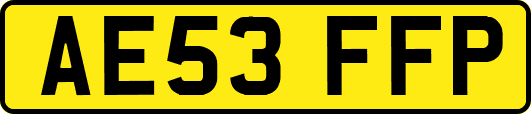 AE53 FFP